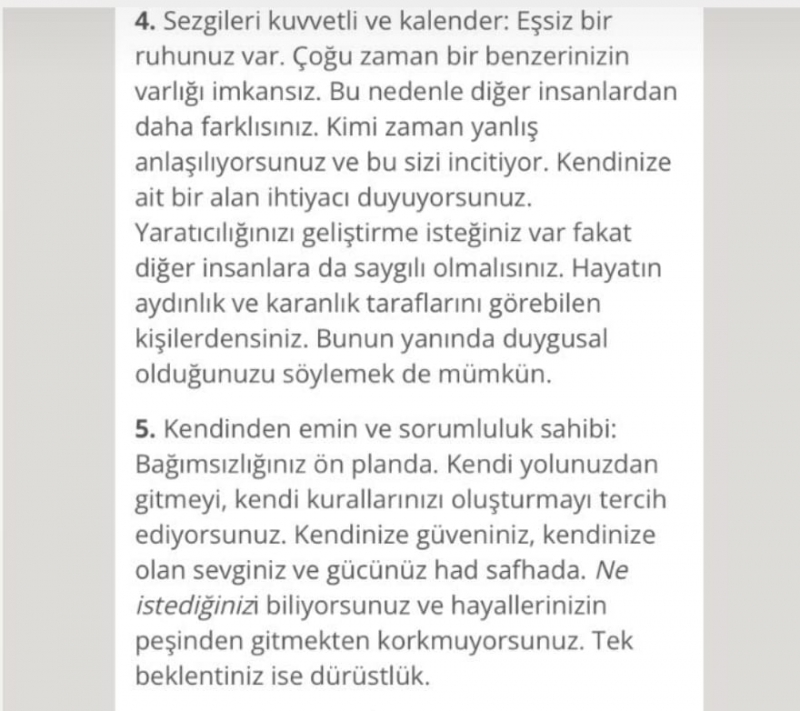 4. Sezgileri kuvvetli ve kalender: Eşsiz bir ruhunuz var. Çoğu zaman bir benzerinizin varlığı imkansız. Bu nedenle diğer insanlardan daha farklısınız. Kimi zaman yanlış anlaşılıyorsunuz ve bu sizi incitiyor. Kendinize ait bir alan ihtiyacı duyuyorsunuz. Yaratıcılığınızı geliştirme isteğiniz var fakat diğer insanlara da saygılı olmalısınız. Hayatın aydınlık ve karanlık taraflarını görebilen kişilerdensiniz. Bunun yanında duygusal olduğunuzu söylemek de mümkün.

5. Kendinden emin ve sorumluluk sahibi: Bağımsızlığınız ön planda. Kendi yolunuzdan gitmeyi, kendi kurallarınızı oluşturmayı tercih ediyorsunuz. Kendinize güveniniz, kendinize olan sevginiz ve gücünüz had safhada. Ne istediğinizi biliyorsunuz ve hayallerinizin peşinden gitmekten korkmuyorsunuz. Tek beklentiniz ise dürüstlük.